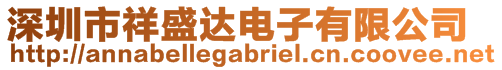 深圳市祥盛达电子有限公司
http://annabellegabriel.cn.coovee.net